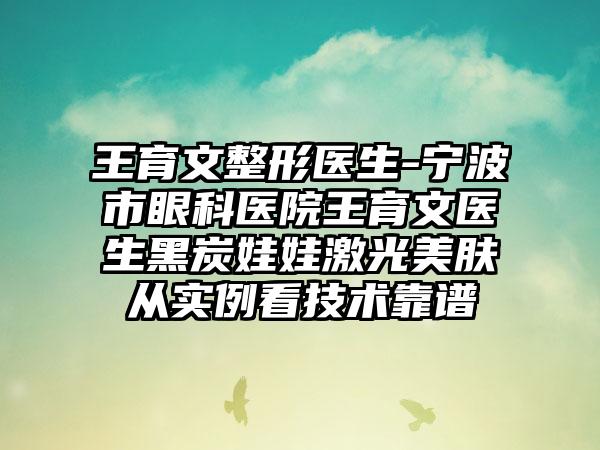 王育文整形医生-宁波市眼科医院王育文医生黑炭娃娃激光美肤从实例看技术靠谱